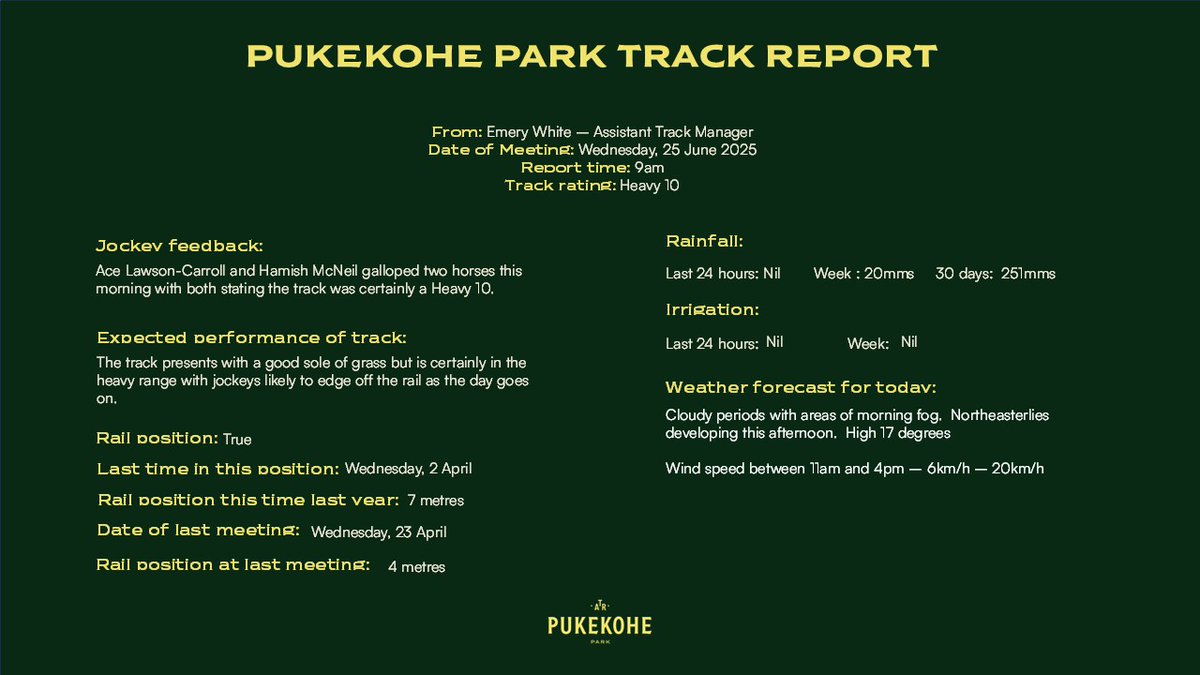 PUKEKOHE PARK TRACK REPORT

From: Emery White — Assistant Track Manager
Date of Meeting: Wednesday, 25 June 2025
Report time: 9am
Track rating: Heavy 10

Jockey feedback:
Ace Lawson-Carroll and Hamish McNeil galloped two horses this morning with both stating the track was certainly a Heavy 10.

Expected performance of track:
The track presents with a good sole of grass but is certainly in the heavy range with jockeys likely to edge off the rail as the day goes on.

Rail position: True

Last time in this position: Wednesday, 2 April

Rail position this time last year: 7 metres

Date of last meeting: Wednesday, 23 April

Rail position at last meeting: 4 metres

Rainfall:
Last 24 hours: Nil Week : 20mms 30 days: 251mms

Irrigation:
Last 24 hours: Nil Week: Nil

Weather forecast for today:
Cloudy periods with areas of morning fog. Northeasterlies developing this afternoon. High 17 degrees

Wind speed between 11am and 4pm — 6km/h — 20km/h

ATR
PUKEKOHE
PARK